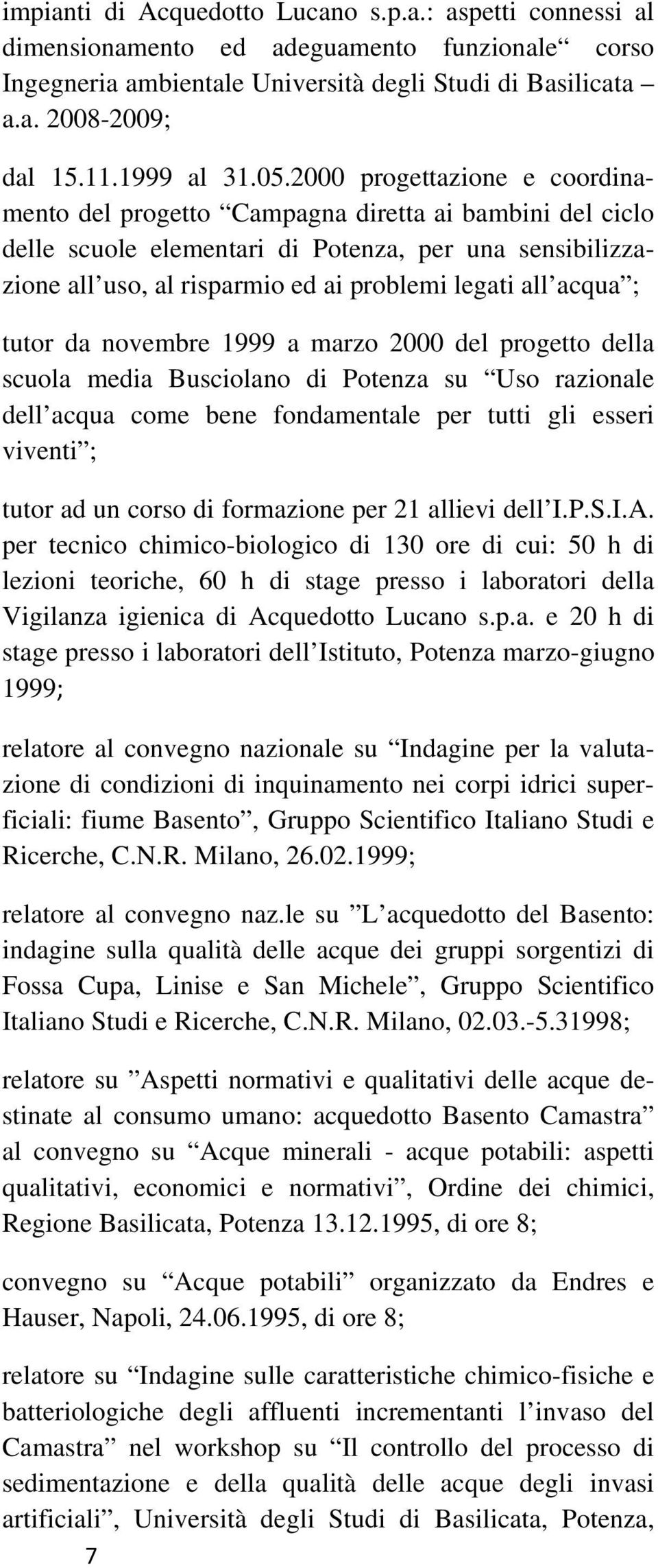 impianti di Acquedotto Lucano s.p.a.: aspetti connessi al dimensionamento ed adeguamento funzionale“ corso Ingegneria ambientale Università degli Studi di Basilicata – a.a. 2008-2009;

dal 15.11.1999 al 31.05.2000 progettazione e coordinamento del progetto “Campagna diretta ai bambini del ciclo delle scuole elementari di Potenza, per una sensibilizzazione all’uso, al risparmio ed ai problemi legati all’acqua”;

tutor da novembre 1999 a marzo 2000 del progetto della scuola media Busciolano di Potenza su “Uso razionale dell’acqua come bene fondamentale per tutti gli esseri viventi”;

tutor ad un corso di formazione per 21 allievi dell’I.P.S.I.A. per tecnico chimico-biologico di 130 ore di cui: 50 h di lezioni teoriche, 60 h di stage presso i laboratori della Vigilanza igienica di Acquedotto Lucano s.p.a. e 20 h di stage presso i laboratori dell’Istituto, Potenza marzo-giugno 1999;

relatore al convegno nazionale su “Indagine per la valutazione di condizioni di inquinamento nei corpi idrici superficiali: fiume Basento”, Gruppo Scientifico Italiano Studi e Ricerche, C.N.R. Milano, 26.02.1999;

relatore al convegno naz.le su ”L’acquedotto del Basento: indagine sulla qualità delle acque dei gruppi sorgentizi di Fossa Cupa, Linise e San Michele”, Gruppo Scientifico Italiano Studi e Ricerche, C.N.R. Milano, 02.03.-5.31998;

relatore su ”Aspetti normativi e qualitativi delle acque destinate al consumo umano: acquedotto Basento Camastra” al convegno su “Acque minerali - acque potabili: aspetti qualitativi, economici e normativi”, Ordine dei chimici, Regione Basilicata, Potenza 13.12.1995, di ore 8;

convegno su “Acque potabili” organizzato da Endres e Hauser, Napoli, 24.06.1995, di ore 8;

relatore su “Indagine sulle caratteristiche chimico-fisiche e batteriologiche degli affluenti incrementanti l’invaso del Camastra” nel workshop su “Il controllo del processo di sedimentazione e della qualità delle acque degli invasi artificiali”, Università degli Studi di Basilicata, Potenza,

7